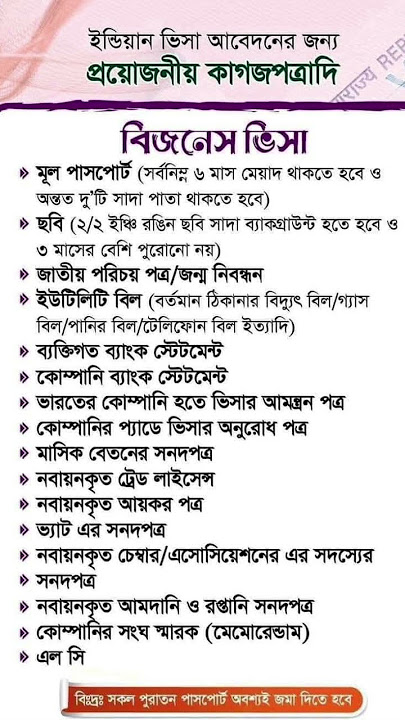 ইন্ডিয়ান ভিসা আবেদনের জন্য
প্রয়োজনীয় কাগজপত্রাদি

বিজনেস ভিসা

» মূল পাসপোর্ট (সর্বনিম্ন ৬ মাস মেয়াদ থাকতে হবে ও অন্তত দু'টি সাদা পাতা থাকতে হবে)
» ছবি (২/২ ইঞ্চি রঙিন ছবি সাদা ব্যাকগ্রাউন্ট হতে হবে ও ৩ মাসের বেশি পুরোনো নয়)
» জাতীয় পরিচয় পত্র/জন্ম নিবন্ধন
» ইউটিলিটি বিল (বর্তমান ঠিকানার বিদ্যুৎ বিল/গ্যাস বিল/পানির বিল/টেলিফোন বিল ইত্যাদি)
» ব্যক্তিগত ব্যাংক স্টেটমেন্ট
» কোম্পানি ব্যাংক স্টেটমেন্ট
» ভারতের কোম্পানি হতে ভিসার আমন্ত্রন পত্র
» কোম্পানির প্যাডে ভিসার অনুরোধ পত্র
» মাসিক বেতনের সনদপত্র
» নবায়নকৃত ট্রেড লাইসেন্স
» নবায়নকৃত আয়কর পত্র
» ভ্যাট এর সনদপত্র
» নবায়নকৃত চেম্বার/এসোসিয়েশনের এর সদস্যের
» সনদপত্র
» নবায়নকৃত আমদানি ও রপ্তানি সনদপত্র
» কোম্পানির সংঘ স্মারক (মেমোরেন্ডাম)
» এল সি

বিঃদ্রঃ সকল পুরাতন পাসপোর্ট অবশ্যই জমা দিতে হবে